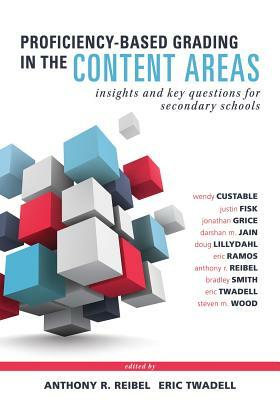 PROFICIENCY-BASED GRADING IN THE CONTENT AREAS

insights and key questions for secondary schools

wendy CUSTABLE
justin FISK
jonathan GRICE
darshan m. JAIN
doug LILLYDAHL
eric RAMOS
anthony r. REIBEL
bradley SMITH
eric TWADELL
steven m. WOOD

edited by

ANTHONY R. REIBEL ERIC TWADELL